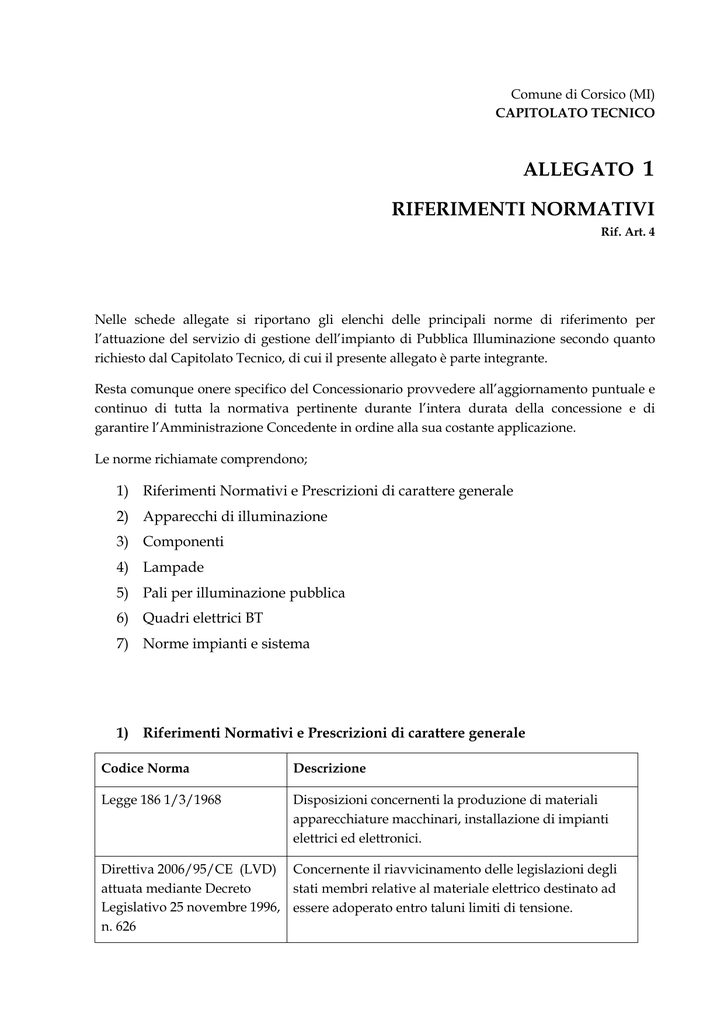 Comune di Corsico (MI)
CAPITOLATO TECNICO

ALLEGATO 1

RIFERIMENTI NORMATIVI
Rif. Art. 4

Nelle schede allegate si riportano gli elenchi delle principali norme di riferimento per l'attuazione del servizio di gestione dell'impianto di Pubblica Illuminazione secondo quanto richiesto dal Capitolato Tecnico, di cui il presente allegato è parte integrante.

Resta comunque onere specifico del Concessionario provvedere all'aggiornamento puntuale e continuo di tutta la normativa pertinente durante l'intera durata della concessione e di garantire l'Amministrazione Concedente in ordine alla sua costante applicazione.

Le norme richiamate comprendono;

1) Riferimenti Normativi e Prescrizioni di carattere generale
2) Apparecchi di illuminazione
3) Componenti
4) Lampade
5) Pali per illuminazione pubblica
6) Quadri elettrici BT
7) Norme impianti e sistema

1) Riferimenti Normativi e Prescrizioni di carattere generale

| Codice Norma | Descrizione |
|---|---|
| Legge 186 1/3/1968 | Disposizioni concernenti la produzione di materiali apparecchiature macchinari, installazione di impianti elettrici ed elettronici. |
| Direttiva 2006/95/CE (LVD) attuata mediante Decreto Legislativo 25 novembre 1996, n. 626 | Concernente il riavvicinamento delle legislazioni degli stati membri relative al materiale elettrico destinato ad essere adoperato entro taluni limiti di tensione. |